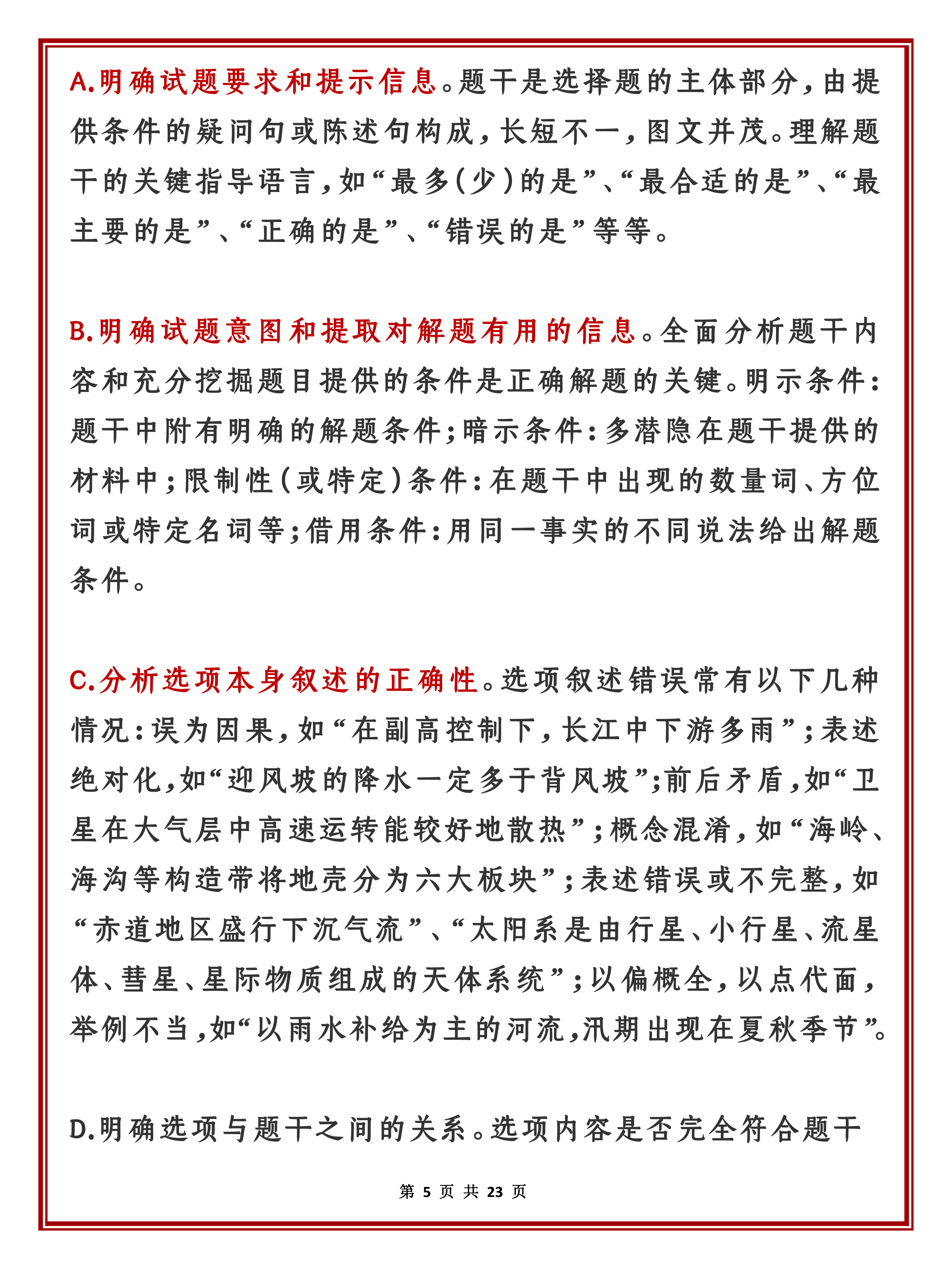 A.明确试题要求和提示信息。题干是选择题的主体部分，由提供条件的疑问句或陈述句构成，长短不一，图文并茂。理解题干的关键指导语言，如“最多(少)的是”、“最合适的是”、“最主要的是”、“正确的是”、“错误的是”等等。

B.明确试题意图和提取对解题有用的信息。全面分析题干内容和充分挖掘题目提供的条件是正确解题的关键。明示条件：题干中附有明确的解题条件；暗示条件：多潜隐在题干提供的材料中；限制性(或特定)条件：在题干中出现的数量词、方位词或特定名词等；借用条件：用同一事实的不同说法给出解题条件。

C.分析选项本身叙述的正确性。选项叙述错误常有以下几种情况：误为因果，如“在副高控制下，长江中下游多雨”；表述绝对化，如“迎风坡的降水一定多于背风坡”；前后矛盾，如“卫星在大气层中高速运转能较好地散热”；概念混淆，如“海岭、海沟等构造带将地壳分为六大板块”；表述错误或不完整，如“赤道地区盛行下沉气流”、“太阳系是由行星、小行星、流星体、彗星、星际物质组成的天体系统”；以偏概全，以点代面，举例不当，如“以雨水补给为主的河流，汛期出现在夏秋季节”。

D.明确选项与题干之间的关系。选项内容是否完全符合题干

第 5 页 共 23 页